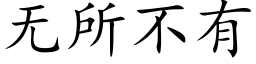 无所不有